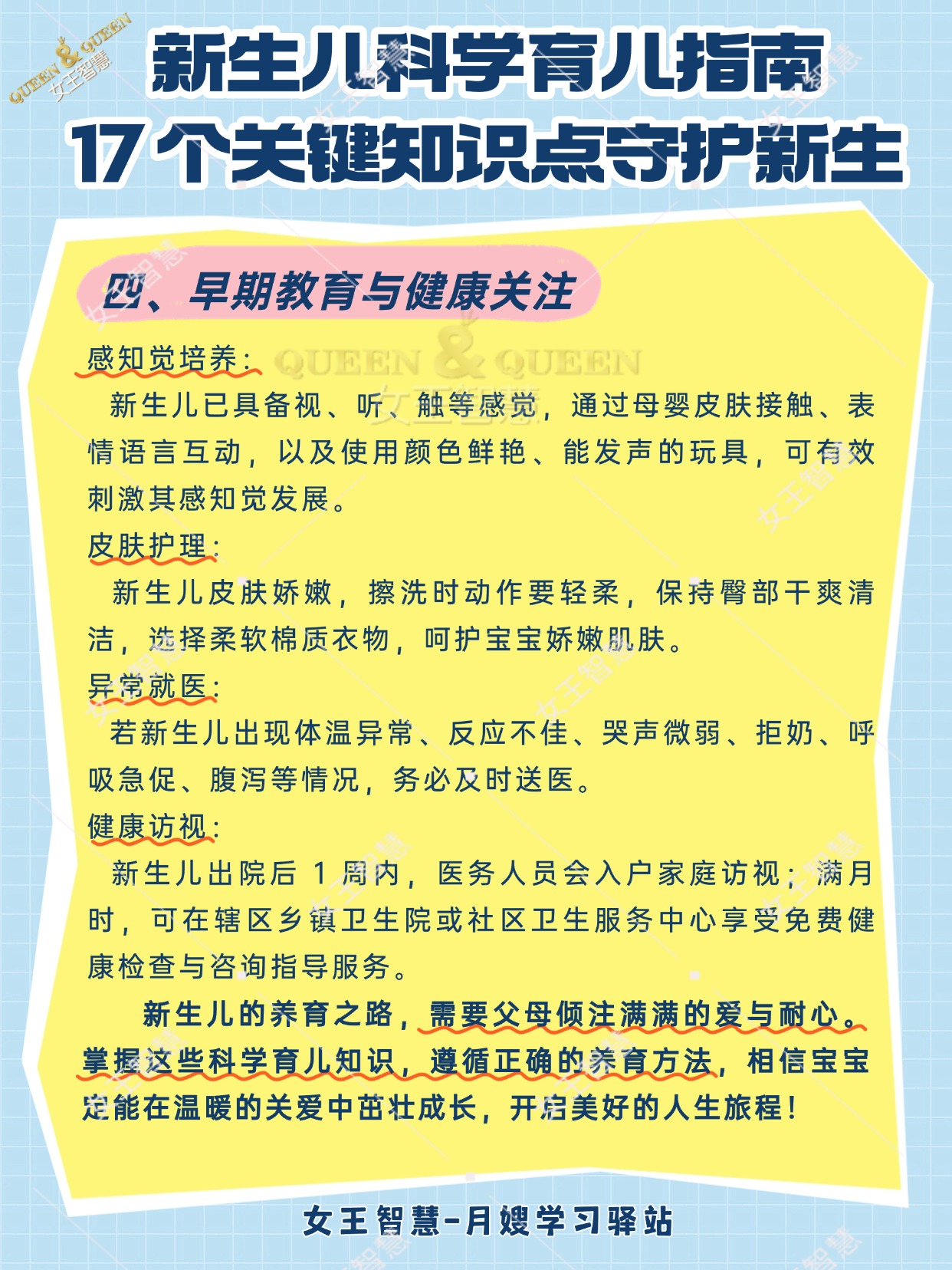 QUEEN & QUEEN 女王智慧

新生儿科学育儿指南
17 个关键知识点守护新生

四、早期教育与健康关注

QUEEN & QUEEN 女王智慧

感知觉培养：
新生儿已具备视、听、触等感觉，通过母婴皮肤接触、表情语言互动，以及使用颜色鲜艳、能发声的玩具，可有效刺激其感知觉发展。

皮肤护理：
新生儿皮肤娇嫩，擦洗时动作要轻柔，保持臀部干爽清洁，选择柔软棉质衣物，呵护宝宝娇嫩肌肤。

异常就医：
若新生儿出现体温异常、反应不佳、哭声微弱、拒奶、呼吸急促、腹泻等情况，务必及时送医。

健康访视：
新生儿出院后 1 周内，医务人员会入户家庭访视；满月时，可在辖区乡镇卫生院或社区卫生服务中心享受免费健康检查与咨询指导服务。

新生儿的养育之路，需要父母倾注满满的爱与耐心。掌握这些科学育儿知识，遵循正确的养育方法，相信宝宝定能在温暖的关爱中茁壮成长，开启美好的人生旅程！

女王智慧-月嫂学习驿站